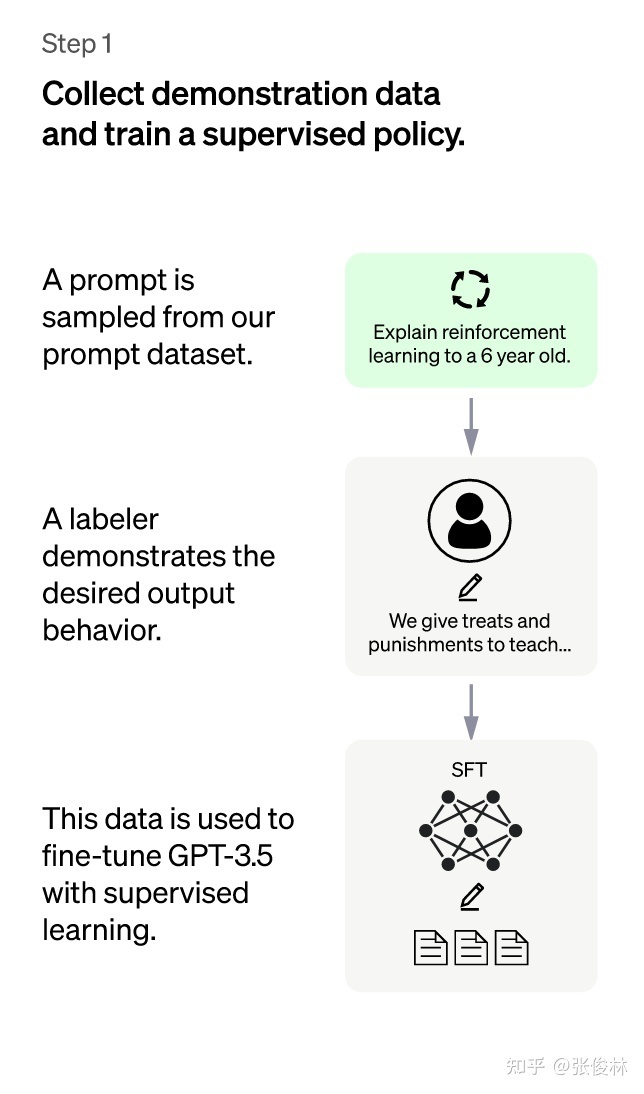 Step 1

Collect demonstration data and train a supervised policy.

A prompt is sampled from our prompt dataset.

Explain reinforcement learning to a 6 year old.

A labeler demonstrates the desired output behavior.

We give treats and punishments to teach...

This data is used to fine-tune GPT-3.5 with supervised learning.

SFT

知乎 @张俊林